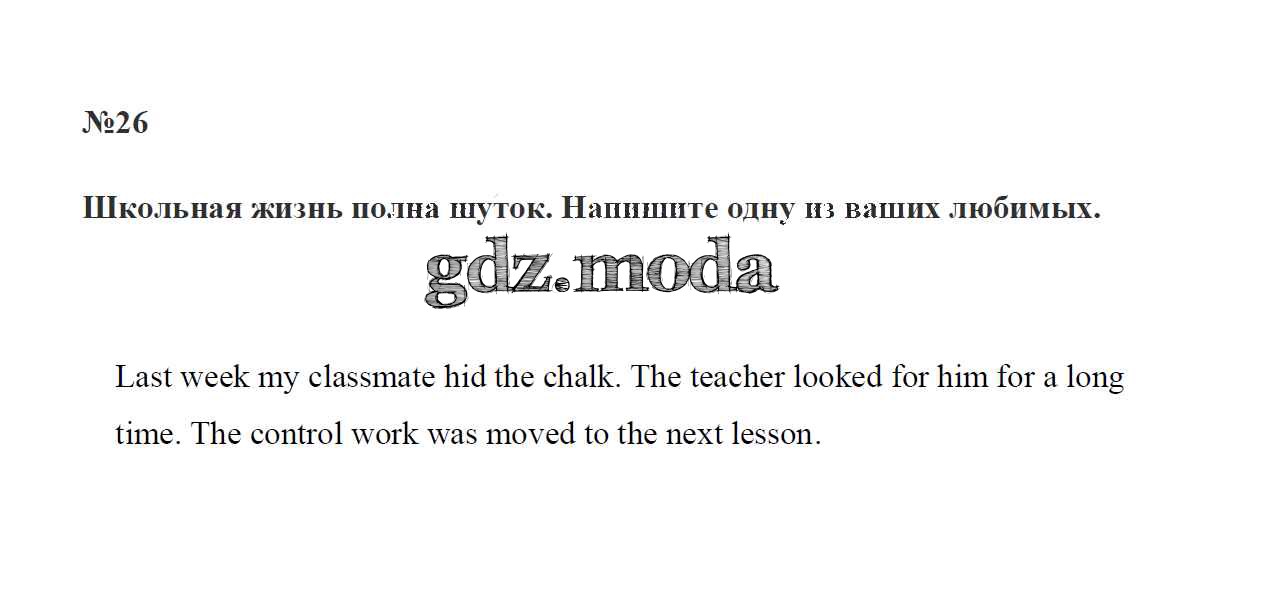 №26

Школьная жизнь полна шуток. Напишите одну из ваших любимых.

Last week my classmate hid the chalk. The teacher looked for him for a long time. The control work was moved to the next lesson.

gdz.moda